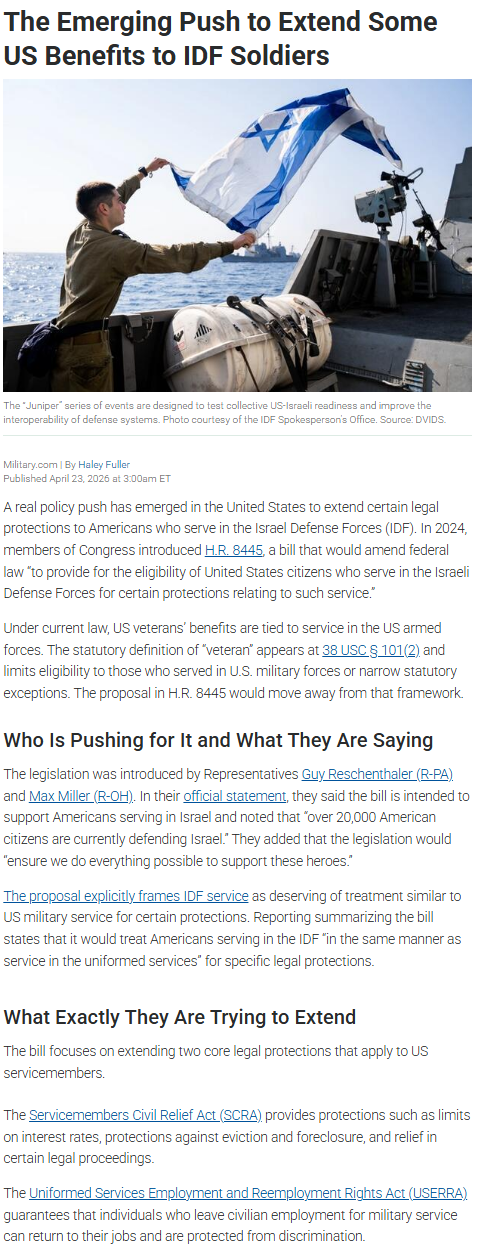 The Emerging Push to Extend Some US Benefits to IDF Soldiers

The "Juniper" series of events are designed to test collective US-Israeli readiness and improve the interoperability of defense systems. Photo courtesy of the IDF Spokesperson's Office. Source: DVIDS.

Military.com | By Haley Fuller
Published April 23, 2026 at 3:00am ET

A real policy push has emerged in the United States to extend certain legal protections to Americans who serve in the Israel Defense Forces (IDF). In 2024, members of Congress introduced H.R. 8445, a bill that would amend federal law "to provide for the eligibility of United States citizens who serve in the Israeli Defense Forces for certain protections relating to such service."

Under current law, US veterans' benefits are tied to service in the US armed forces. The statutory definition of "veteran" appears at 38 USC § 101(2) and limits eligibility to those who served in U.S. military forces or narrow statutory exceptions. The proposal in H.R. 8445 would move away from that framework.

Who Is Pushing for It and What They Are Saying

The legislation was introduced by Representatives Guy Reschenthaler (R-PA) and Max Miller (R-OH). In their official statement, they said the bill is intended to support Americans serving in Israel and noted that "over 20,000 American citizens are currently defending Israel." They added that the legislation would "ensure we do everything possible to support these heroes."

The proposal explicitly frames IDF service as deserving of treatment similar to US military service for certain protections. Reporting summarizing the bill states that it would treat Americans serving in the IDF "in the same manner as service in the uniformed services" for specific legal protections.

What Exactly They Are Trying to Extend

The bill focuses on extending two core legal protections that apply to US servicemembers.

The Servicemembers Civil Relief Act (SCRA) provides protections such as limits on interest rates, protections against eviction and foreclosure, and relief in certain legal proceedings.

The Uniformed Services Employment and Reemployment Rights Act (USERRA) guarantees that individuals who leave civilian employment for military service can return to their jobs and are protected from discrimination.